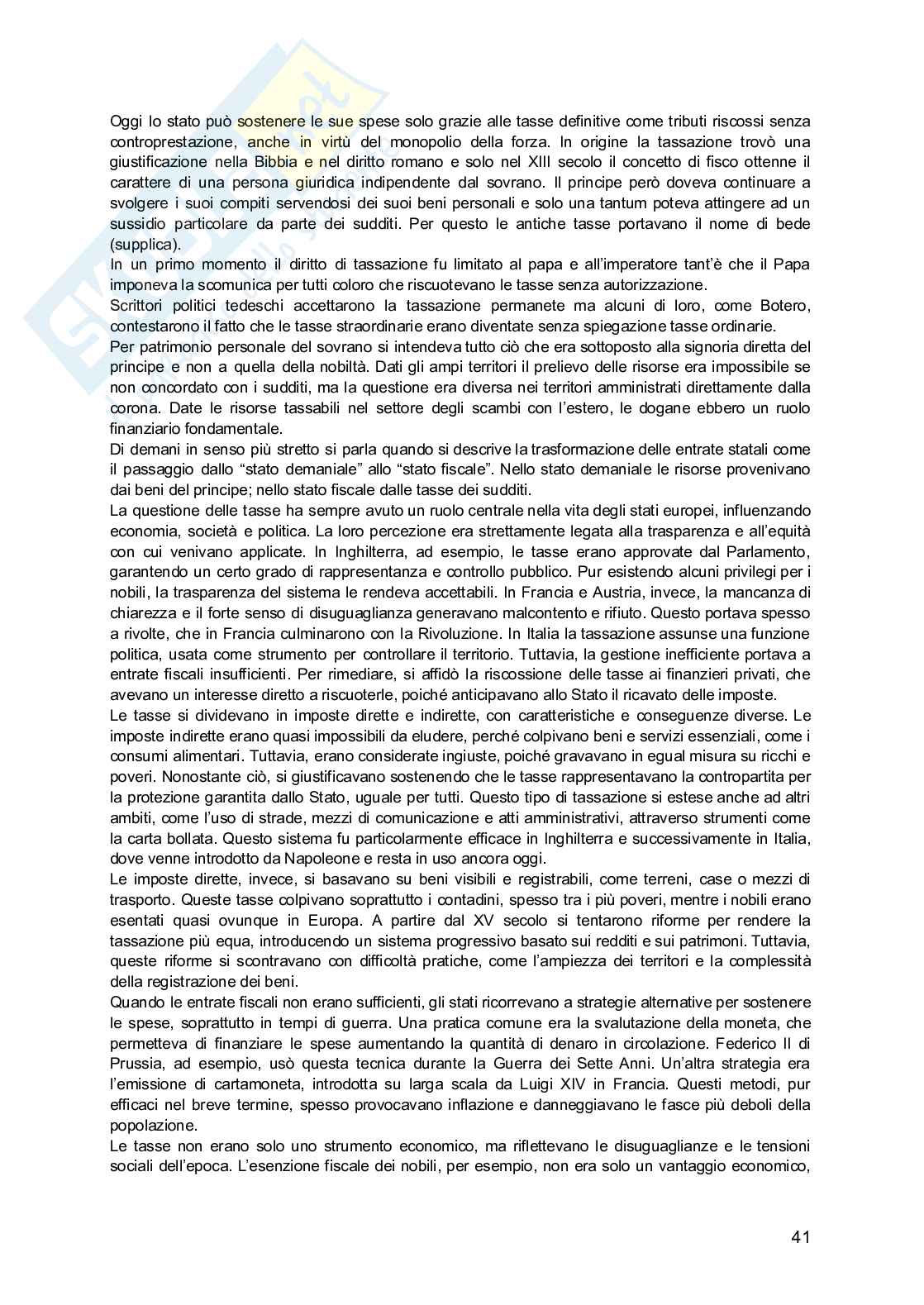 Oggi lo stato può sostenere le sue spese solo grazie alle tasse definitive come tributi riscossi senza controprestazione, anche in virtù del monopolio della forza. In origine la tassazione trovò una giustificazione nella Bibbia e nel diritto romano e solo nel XIII secolo il concetto di fisco ottenne il carattere di una persona giuridica indipendente dal sovrano. Il principe però doveva continuare a svolgere i suoi compiti servendosi dei suoi beni personali e solo una tantum poteva attingere ad un sussidio particolare da parte dei sudditi. Per questo le antiche tasse portavano il nome di bede (supplica).
In un primo momento il diritto di tassazione fu limitato al papa e all'imperatore tant'è che il Papa imponeva la scomunica per tutti coloro che riscuotevano le tasse senza autorizzazione.
Scrittori politici tedeschi accettarono la tassazione permanete ma alcuni di loro, come Botero, contestarono il fatto che le tasse straordinarie erano diventate senza spiegazione tasse ordinarie.
Per patrimonio personale del sovrano si intendeva tutto ciò che era sottoposto alla signoria diretta del principe e non a quella della nobiltà. Dati gli ampi territori il prelievo delle risorse era impossibile se non concordato con i sudditi, ma la questione era diversa nei territori amministrati direttamente dalla corona. Date le risorse tassabili nel settore degli scambi con l'estero, le dogane ebbero un ruolo finanziario fondamentale.
Di demani in senso più stretto si parla quando si descrive la trasformazione delle entrate statali come il passaggio dallo "stato demaniale" allo "stato fiscale". Nello stato demaniale le risorse provenivano dai beni del principe; nello stato fiscale dalle tasse dei sudditi.
La questione delle tasse ha sempre avuto un ruolo centrale nella vita degli stati europei, influenzando economia, società e politica. La loro percezione era strettamente legata alla trasparenza e all'equità con cui venivano applicate. In Inghilterra, ad esempio, le tasse erano approvate dal Parlamento, garantendo un certo grado di rappresentanza e controllo pubblico. Pur esistendo alcuni privilegi per i nobili, la trasparenza del sistema le rendeva accettabili. In Francia e Austria, invece, la mancanza di chiarezza e il forte senso di disuguaglianza generavano malcontento e rifiuto. Questo portava spesso a rivolte, che in Francia culminarono con la Rivoluzione. In Italia la tassazione assunse una funzione politica, usata come strumento per controllare il territorio. Tuttavia, la gestione inefficiente portava a entrate fiscali insufficienti. Per rimediare, si affidò la riscossione delle tasse ai finanzieri privati, che avevano un interesse diretto a riscuoterle, poiché anticipavano allo Stato il ricavato delle imposte.
Le tasse si dividevano in imposte dirette e indirette, con caratteristiche e conseguenze diverse. Le imposte indirette erano quasi impossibili da eludere, perché colpivano beni e servizi essenziali, come i consumi alimentari. Tuttavia, erano considerate ingiuste, poiché gravavano in egual misura su ricchi e poveri. Nonostante ciò, si giustificavano sostenendo che le tasse rappresentavano la contropartita per la protezione garantita dallo Stato, uguale per tutti. Questo tipo di tassazione si estese anche ad altri ambiti, come l'uso di strade, mezzi di comunicazione e atti amministrativi, attraverso strumenti come la carta bollata. Questo sistema fu particolarmente efficace in Inghilterra e successivamente in Italia, dove venne introdotto da Napoleone e resta in uso ancora oggi.
Le imposte dirette, invece, si basavano su beni visibili e registrabili, come terreni, case o mezzi di trasporto. Queste tasse colpivano soprattutto i contadini, spesso tra i più poveri, mentre i nobili erano esentati quasi ovunque in Europa. A partire dal XV secolo si tentarono riforme per rendere la tassazione più equa, introducendo un sistema progressivo basato sui redditi e sui patrimoni. Tuttavia, queste riforme si scontravano con difficoltà pratiche, come l'ampiezza dei territori e la complessità della registrazione dei beni.
Quando le entrate fiscali non erano sufficienti, gli stati ricorrevano a strategie alternative per sostenere le spese, soprattutto in tempi di guerra. Una pratica comune era la svalutazione della moneta, che permetteva di finanziare le spese aumentando la quantità di denaro in circolazione. Federico II di Prussia, ad esempio, usò questa tecnica durante la Guerra dei Sette Anni. Un'altra strategia era l'emissione di cartamoneta, introdotta su larga scala da Luigi XIV in Francia. Questi metodi, pur efficaci nel breve termine, spesso provocavano inflazione e danneggiavano le fasce più deboli della popolazione.
Le tasse non erano solo uno strumento economico, ma riflettevano le disuguaglianze e le tensioni sociali dell'epoca. L'esenzione fiscale dei nobili, per esempio, non era solo un vantaggio economico,

41